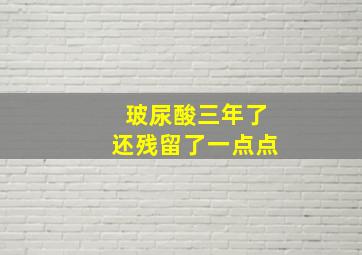 玻尿酸三年了
还残留了一点点